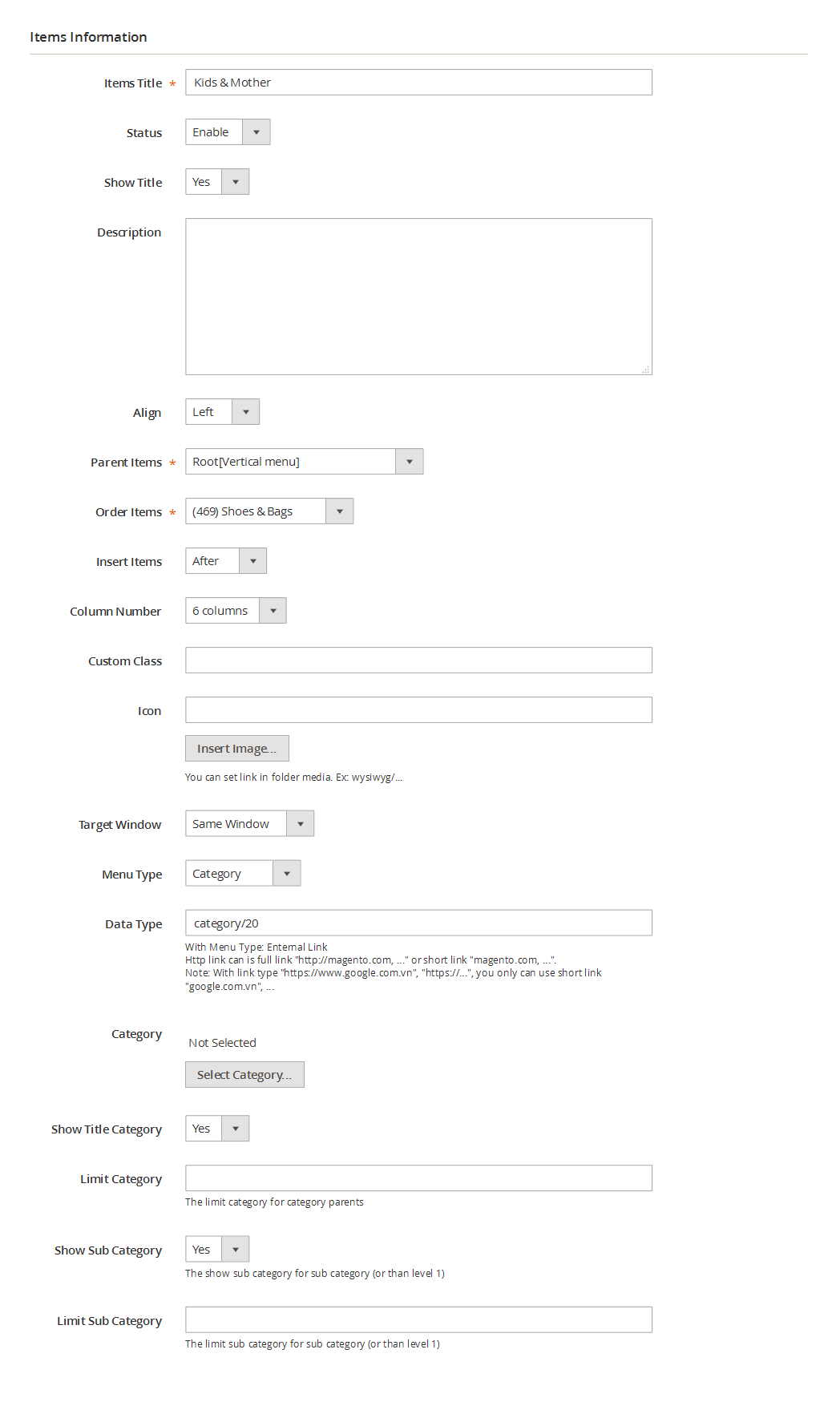 Items Information

Items Title *
Kids & Mother

Status
Enable

Show Title
Yes

Description

Align
Left

Parent Items *
Root[Vertical menu]

Order Items *
(469) Shoes & Bags

Insert Items
After

Column Number
6 columns

Custom Class

Icon

Insert Image...

You can set link in folder media. Ex: wysiwyg/...

Target Window
Same Window

Menu Type
Category

Data Type
category/20

With Menu Type: External Link
Http link can is full link "http://magento.com, ..." or short link "magento.com, ...".
Note: With link type "https://www.google.com.vn", "https://...", you only can use short link "google.com.vn", ...

Category
Not Selected

Select Category...

Show Title Category
Yes

Limit Category

The limit category for category parents

Show Sub Category
Yes

The show sub category for sub category (or than level 1)

Limit Sub Category

The limit sub category for sub category (or than level 1)